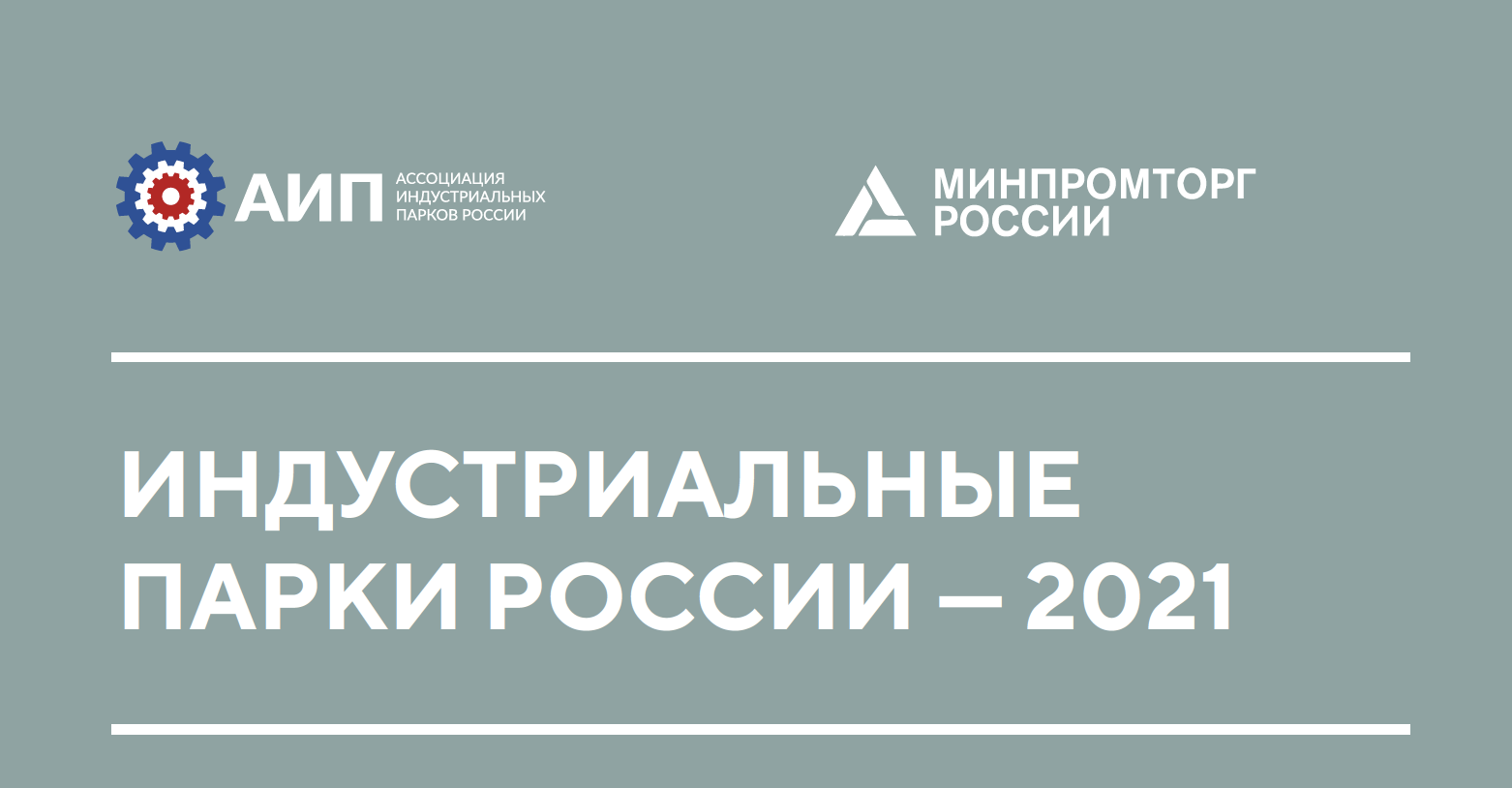 АИП АССОЦИАЦИЯ ИНДУСТРИАЛЬНЫХ ПАРКОВ РОССИИ

МИНПРОМТОРГ РОССИИ

ИНДУСТРИАЛЬНЫЕ ПАРКИ РОССИИ — 2021